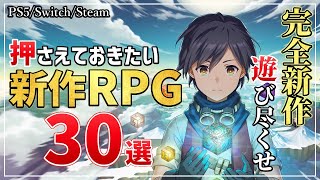 PS5/Switch/Steam

押さえておきたい
新作RPG
30選

完全新作
遊び尽くせ